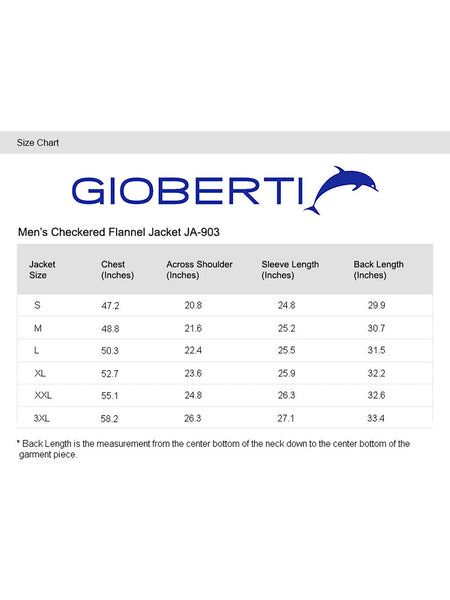 Size Chart

GIOBERTI

Men's Checkered Flannel Jacket JA-903

| Jacket Size | Chest (Inches) | Across Shoulder (Inches) | Sleeve Length (Inches) | Back Length (Inches) |
|---|---|---|---|---|
| S | 47.2 | 20.8 | 24.8 | 29.9 |
| M | 48.8 | 21.6 | 25.2 | 30.7 |
| L | 50.3 | 22.4 | 25.5 | 31.5 |
| XL | 52.7 | 23.6 | 25.9 | 32.2 |
| XXL | 55.1 | 24.8 | 26.3 | 32.6 |
| 3XL | 58.2 | 26.3 | 27.1 | 33.4 |

* Back Length is the measurement from the center bottom of the neck down to the center bottom of the garment piece.